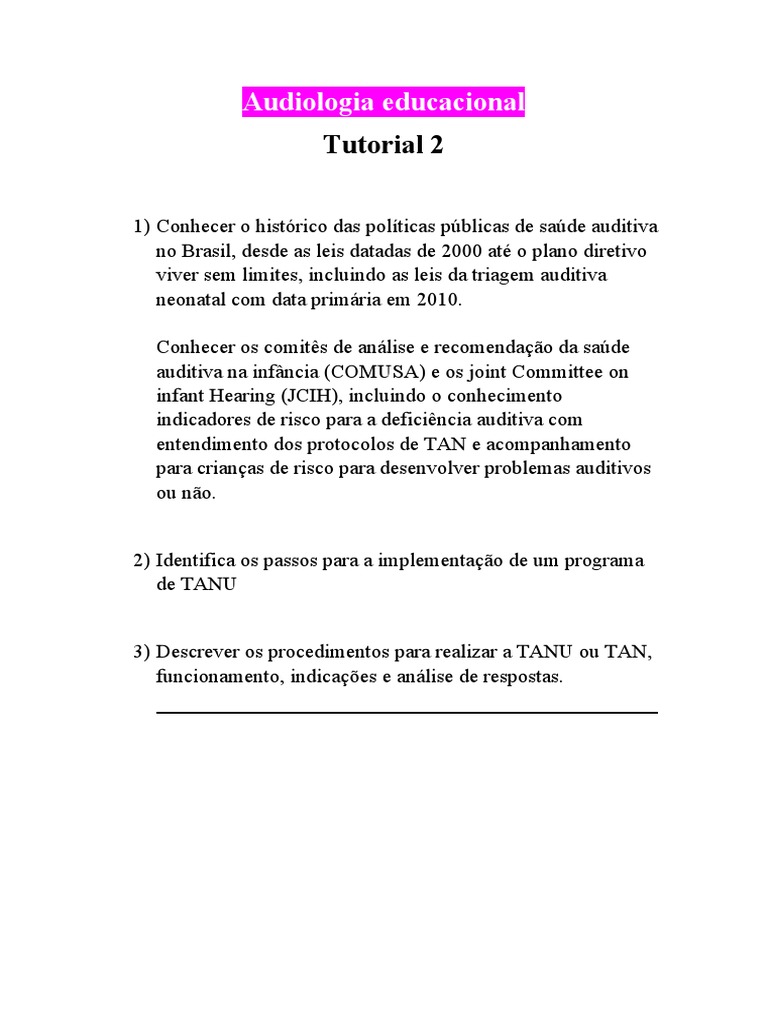 Audiologia educacional
Tutorial 2

1) Conhecer o histórico das políticas públicas de saúde auditiva no Brasil, desde as leis datadas de 2000 até o plano diretivo viver sem limites, incluindo as leis da triagem auditiva neonatal com data primária em 2010.

Conhecer os comitês de análise e recomendação da saúde auditiva na infância (COMUSA) e os joint Committee on infant Hearing (JCIH), incluindo o conhecimento indicadores de risco para a deficiência auditiva com entendimento dos protocolos de TAN e acompanhamento para crianças de risco para desenvolver problemas auditivos ou não.

2) Identifica os passos para a implementação de um programa de TANU

3) Descrever os procedimentos para realizar a TANU ou TAN, funcionamento, indicações e análise de respostas.